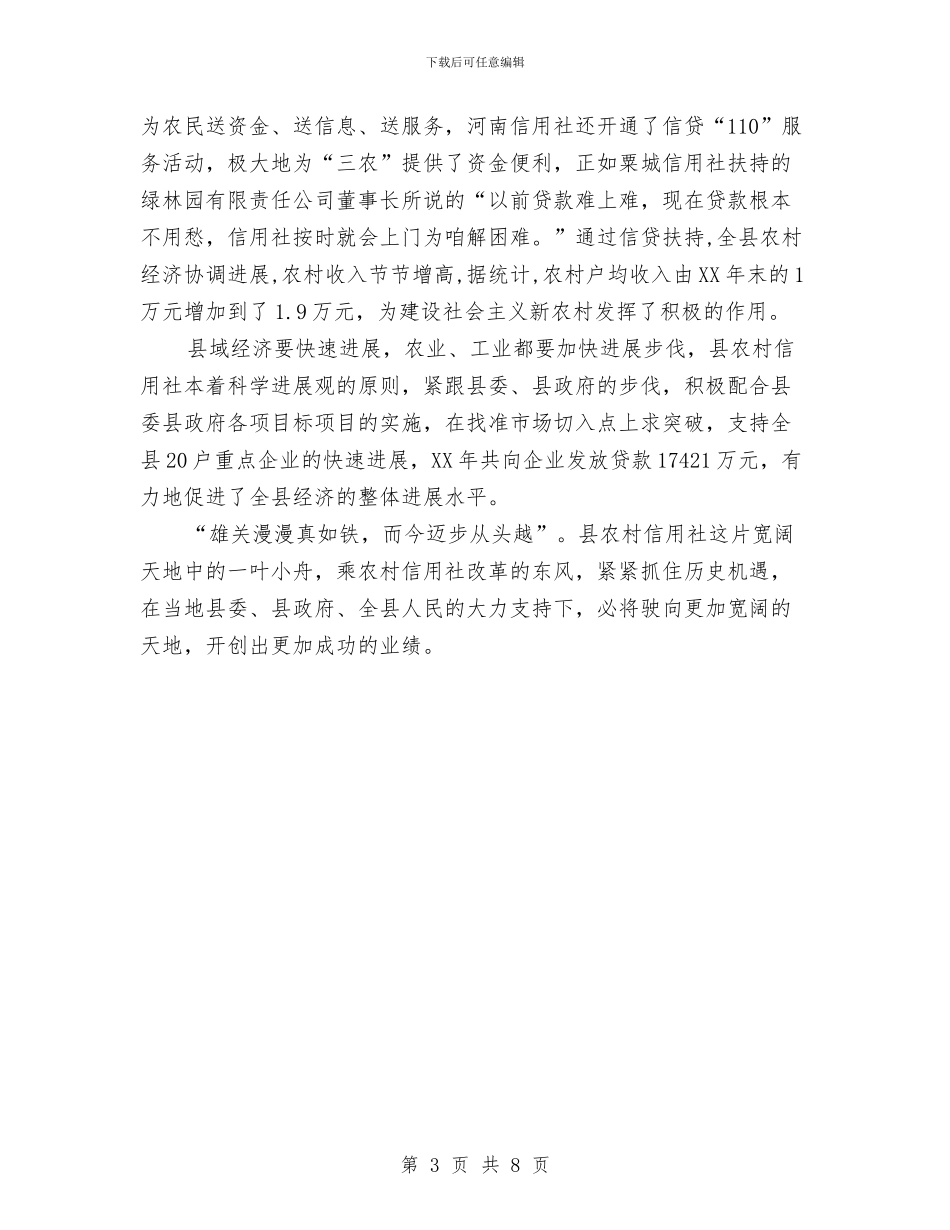 下载后可任意编辑

为农民送资金、送信息、送服务，河南信用社还开通了信贷“110”服务活动，极大地为“三农”提供了资金便利，正如粟城信用社扶持的绿林园有限责任公司董事长所说的“以前贷款难上难，现在贷款根本不用愁，信用社按时就会上门为咱解困难。”通过信贷扶持,全县农村经济协调进展,农村收入节节增高,据统计,农村户均收入由XX年末的1万元增加到了1.9万元，为建设社会主义新农村发挥了积极的作用。

县域经济要快速进展，农业、工业都要加快进展步伐，县农村信用社本着科学进展观的原则，紧跟县委、县政府的步伐，积极配合县委县政府各项目标项目的实施，在找准市场切入点上求突破，支持全县20户重点企业的快速进展，XX年共向企业发放贷款17421万元，有力地促进了全县经济的整体进展水平。

“雄关漫漫真如铁，而今迈步从头越”。县农村信用社这片宽阔天地中的一叶小舟，乘农村信用社改革的东风，紧紧抓住历史机遇，在当地县委、县政府、全县人民的大力支持下，必将驶向更加宽阔的天地，开创出更加成功的业绩。

第 3 页 共 8 页